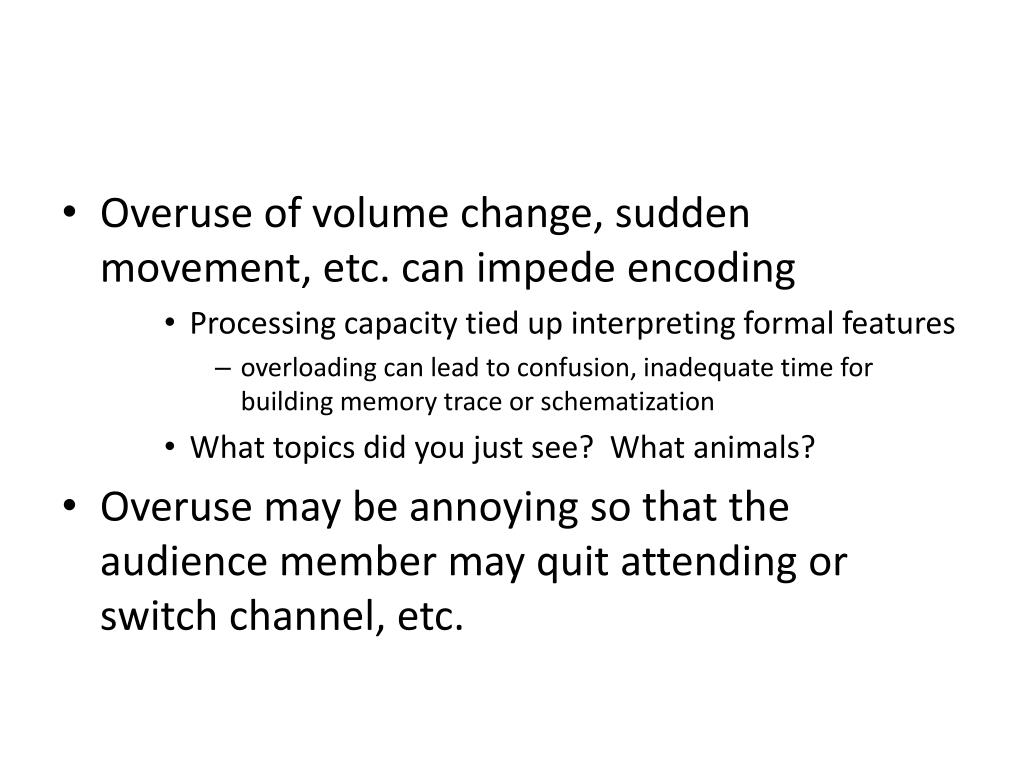 • Overuse of volume change, sudden movement, etc. can impede encoding
  • Processing capacity tied up interpreting formal features
    – overloading can lead to confusion, inadequate time for building memory trace or schematization
  • What topics did you just see?  What animals?
• Overuse may be annoying so that the audience member may quit attending or switch channel, etc.